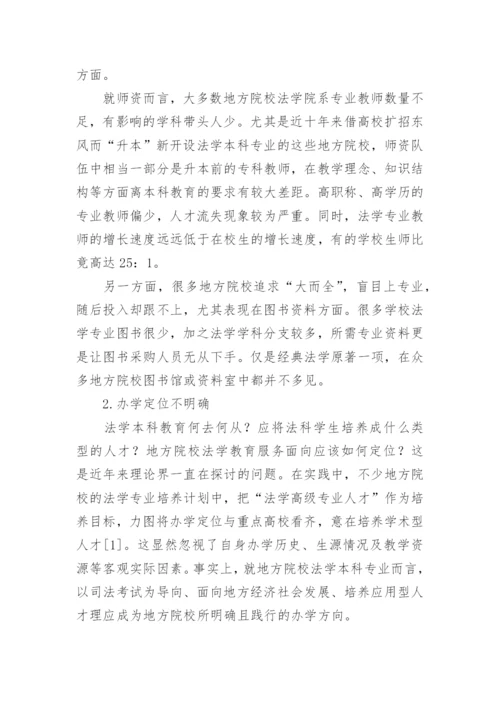 方面。

就师资而言，大多数地方院校法学院系专业教师数量不足，有影响的学科带头人少。尤其是近十年来借高校扩招东风而“升本”新开设法学本科专业的这些地方院校，师资队伍中相当一部分是升本前的专科教师，在教学理念、知识结构等方面离本科教育的要求有较大差距。高职称、高学历的专业教师偏少，人才流失现象较为严重。同时，法学专业教师的增长速度远远低于在校生的增长速度，有的学校生师比竟高达 25：1。

另一方面，很多地方院校追求“大而全”，盲目上专业，随后投入却跟不上，尤其表现在图书资料方面。很多学校法学专业图书很少，加之法学学科分支较多，所需专业资料更是让图书采购人员无从下手。仅是经典法学原著一项，在众多地方院校图书馆或资料室中都并不多见。

2.办学定位不明确

法学本科教育何去何从？应将法科学生培养成什么类型的人才？地方院校法学教育服务面向应该如何定位？这是近年来理论界一直在探讨的问题。在实践中，不少地方院校的法学专业培养计划中，把“法学高级专业人才”作为培养目标，力图将办学定位与重点高校看齐，意在培养学术型人才[1]。这显然忽视了自身办学历史、生源情况及教学资源等客观实际因素。事实上，就地方院校法学本科专业而言，以司法考试为导向、面向地方经济社会发展、培养应用型人才理应成为地方院校所明确且践行的办学方向。